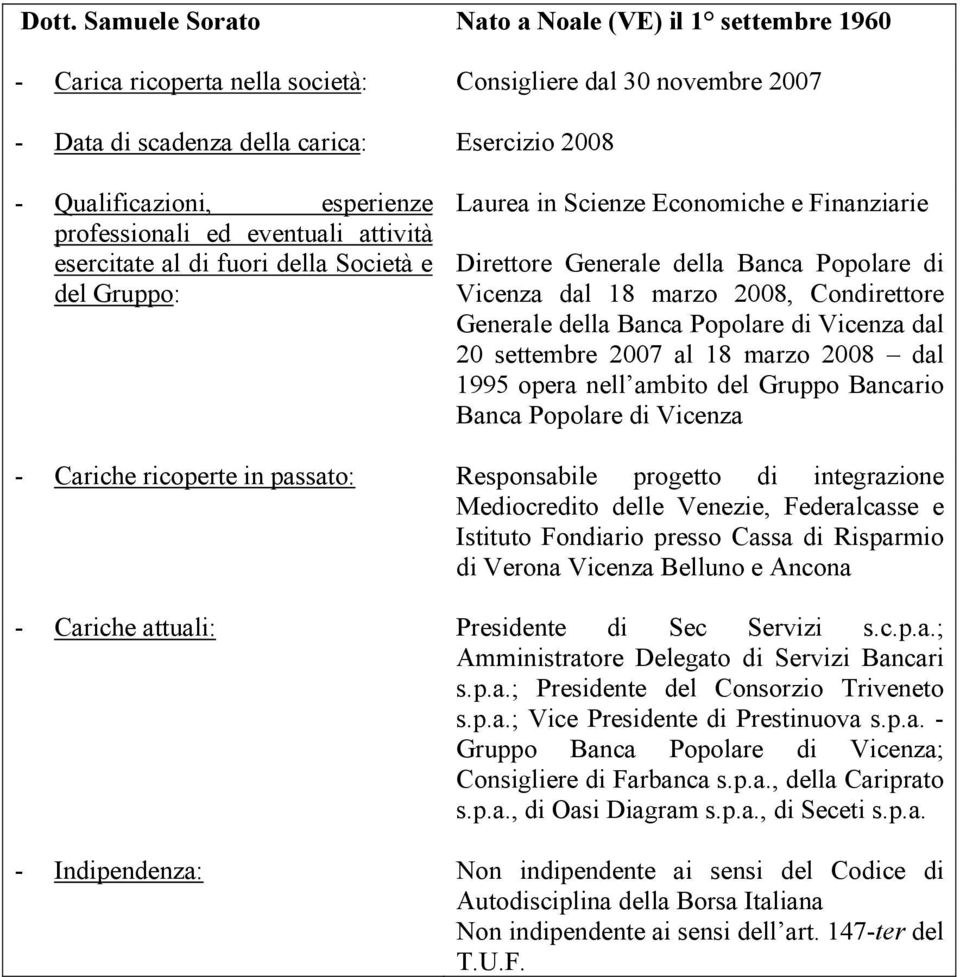 | Dott. Samuele Sorato | Nato a Noale (VE) il 1° settembre 1960 |
|---|---|
| - Carica ricoperta nella società: | Consigliere dal 30 novembre 2007 |
| - Data di scadenza della carica: | Esercizio 2008 |
| - Qualificazioni, esperienze professionali ed eventuali attività esercitate al di fuori della Società e del Gruppo: | Laurea in Scienze Economiche e Finanziarie<br><br>Direttore Generale della Banca Popolare di Vicenza dal 18 marzo 2008, Condirettore Generale della Banca Popolare di Vicenza dal 20 settembre 2007 al 18 marzo 2008 – dal 1995 opera nell'ambito del Gruppo Bancario Banca Popolare di Vicenza |
| - Cariche ricoperte in passato: | Responsabile progetto di integrazione Mediocredito delle Venezie, Federalcasse e Istituto Fondiario presso Cassa di Risparmio di Verona Vicenza Belluno e Ancona |
| - Cariche attuali: | Presidente di Sec Servizi s.c.p.a.; Amministratore Delegato di Servizi Bancari s.p.a.; Presidente del Consorzio Triveneto s.p.a.; Vice Presidente di Prestinuova s.p.a. - Gruppo Banca Popolare di Vicenza; Consigliere di Farbanca s.p.a., della Cariprato s.p.a., di Oasi Diagram s.p.a., di Seceti s.p.a. |
| - Indipendenza: | Non indipendente ai sensi del Codice di Autodisciplina della Borsa Italiana<br>Non indipendente ai sensi dell'art. 147-ter del T.U.F. |